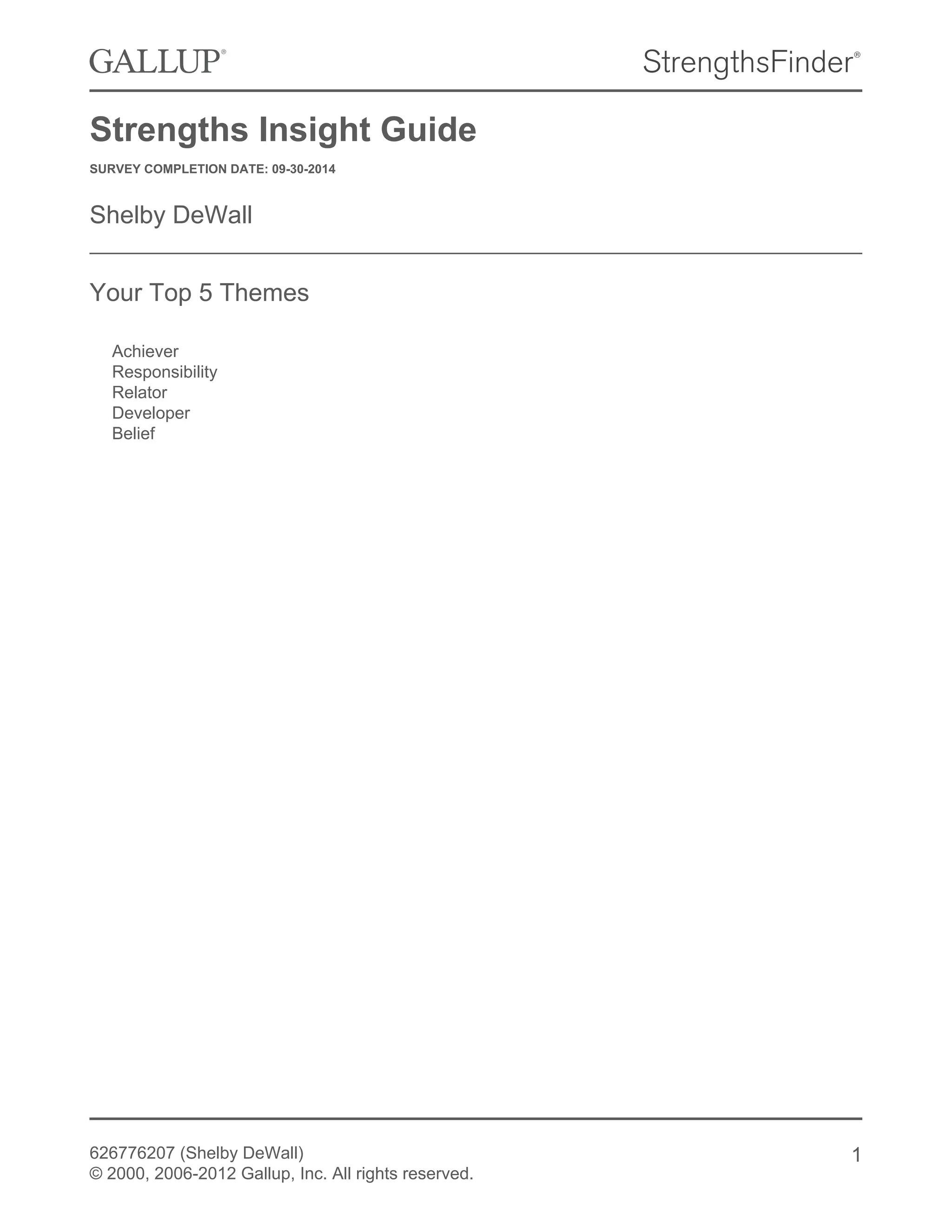 GALLUP®

StrengthsFinder®

Strengths Insight Guide

SURVEY COMPLETION DATE: 09-30-2014

Shelby DeWall

Your Top 5 Themes

Achiever
Responsibility
Relator
Developer
Belief

626776207 (Shelby DeWall)
© 2000, 2006-2012 Gallup, Inc. All rights reserved.

1